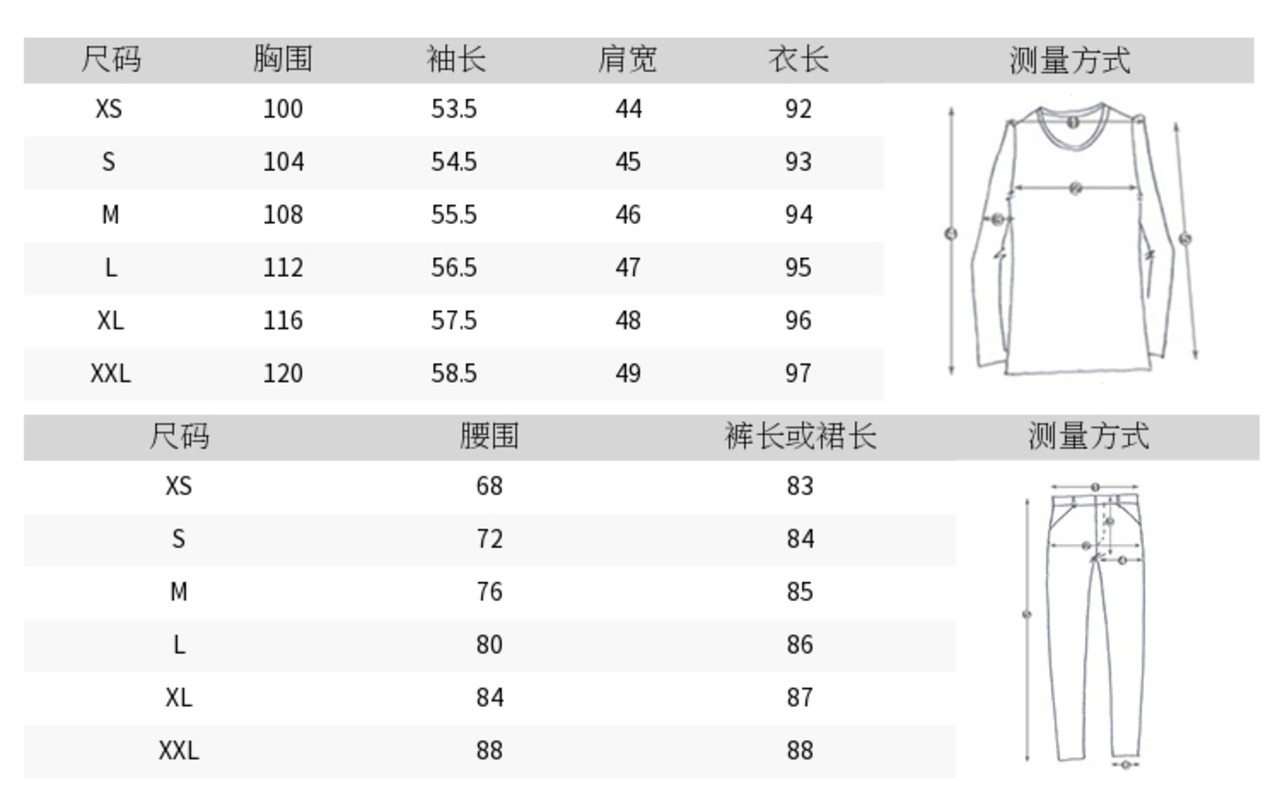 | 尺码 | 胸围 | 袖长 | 肩宽 | 衣长 | 测量方式 |
|---|---|---|---|---|---|
| XS | 100 | 53.5 | 44 | 92 | |
| S | 104 | 54.5 | 45 | 93 | |
| M | 108 | 55.5 | 46 | 94 | |
| L | 112 | 56.5 | 47 | 95 | |
| XL | 116 | 57.5 | 48 | 96 | |
| XXL | 120 | 58.5 | 49 | 97 | |

| 尺码 | 腰围 | 裤长或裙长 | 测量方式 |
|---|---|---|---|
| XS | 68 | 83 | |
| S | 72 | 84 | |
| M | 76 | 85 | |
| L | 80 | 86 | |
| XL | 84 | 87 | |
| XXL | 88 | 88 | |